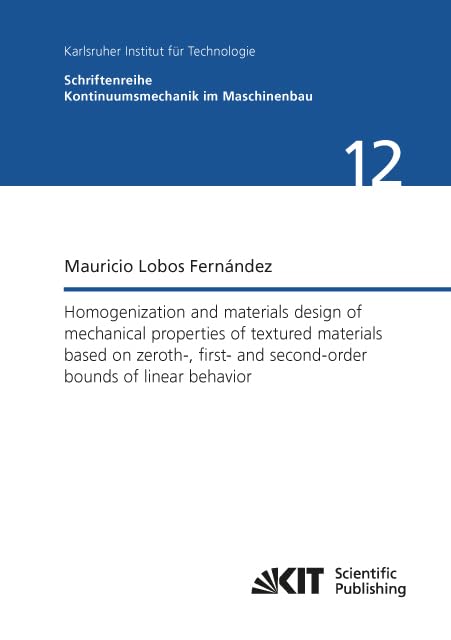 Karlsruher Institut für Technologie

Schriftenreihe
Kontinuumsmechanik im Maschinenbau

12

Mauricio Lobos Fernández

Homogenization and materials design of mechanical properties of textured materials based on zeroth-, first- and second-order bounds of linear behavior

KIT Scientific Publishing